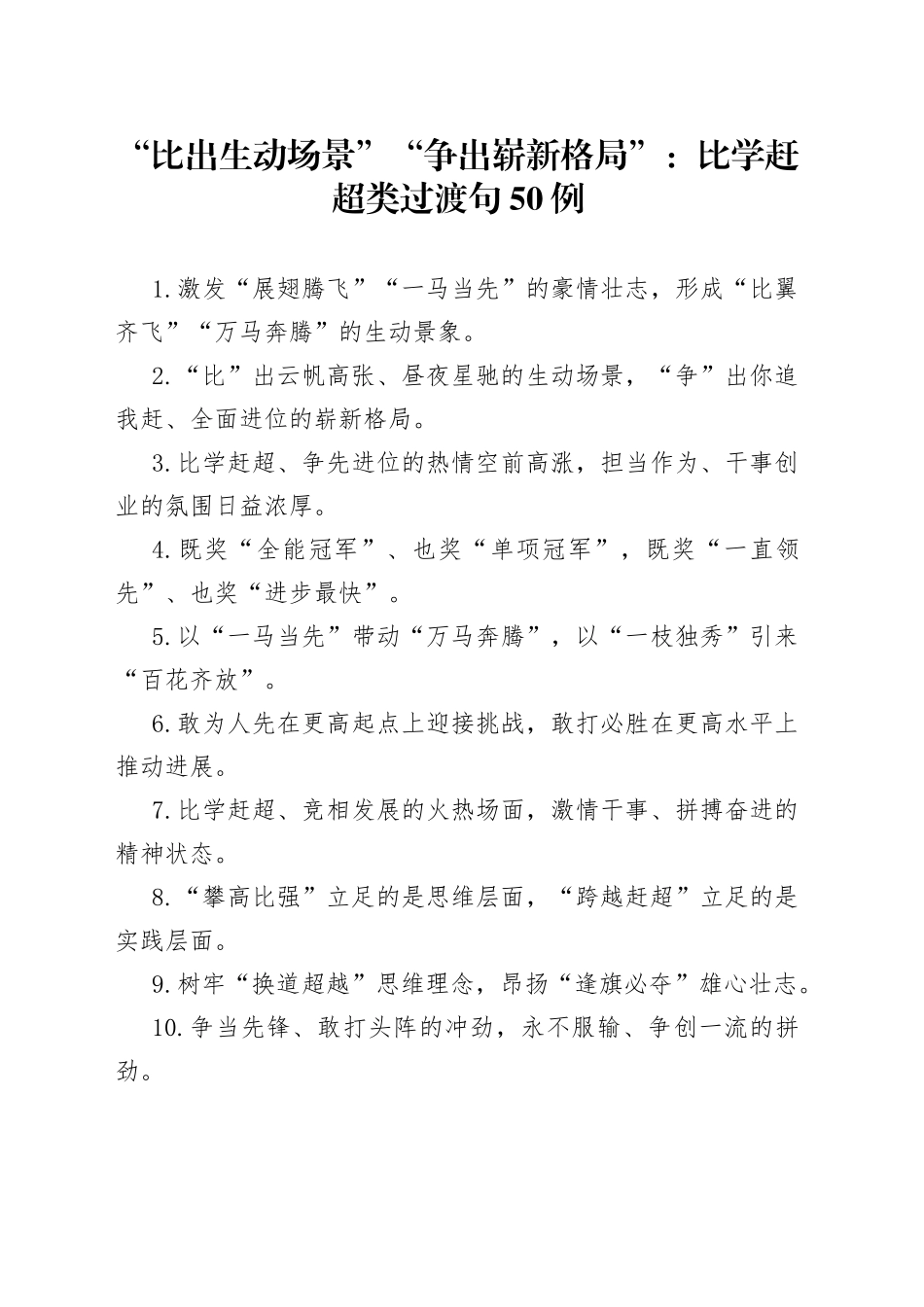 “比出生动场景”“争出崭新格局”：比学赶超类过渡句50例

1.激发“展翅腾飞”“一马当先”的豪情壮志，形成“比翼齐飞”“万马奔腾”的生动景象。

2.“比”出云帆高张、昼夜星驰的生动场景，“争”出你追我赶、全面进位的崭新格局。

3.比学赶超、争先进位的热情空前高涨，担当作为、干事创业的氛围日益浓厚。

4.既奖“全能冠军”、也奖“单项冠军”，既奖“一直领先”、也奖“进步最快”。

5.以“一马当先”带动“万马奔腾”，以“一枝独秀”引来“百花齐放”。

6.敢为人先在更高起点上迎接挑战，敢打必胜在更高水平上推动进展。

7.比学赶超、竞相发展的火热场面，激情干事、拼搏奋进的精神状态。

8.“攀高比强”立足的是思维层面，“跨越赶超”立足的是实践层面。

9.树牢“换道超越”思维理念，昂扬“逢旗必夺”雄心壮志。

10.争当先锋、敢打头阵的冲劲，永不服输、争创一流的拼劲。